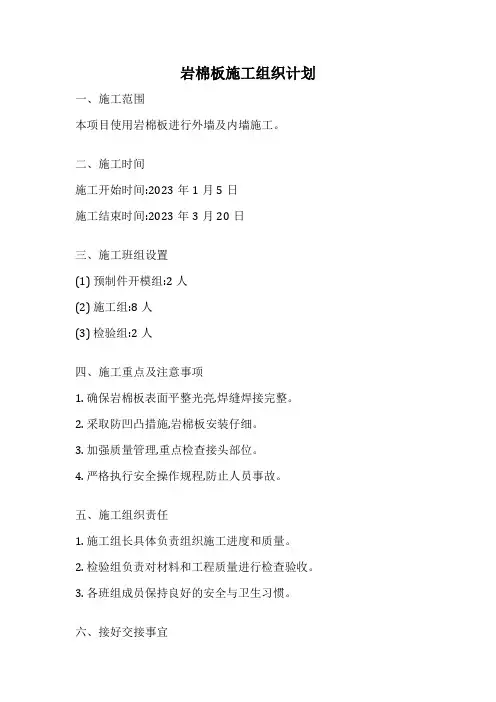 岩棉板施工组织计划

一、施工范围

本项目使用岩棉板进行外墙及内墙施工。

二、施工时间

施工开始时间:2023 年 1 月 5 日

施工结束时间:2023 年 3 月 20 日

三、施工班组设置

(1) 预制件开模组:2 人

(2) 施工组:8 人

(3) 检验组:2 人

四、施工重点及注意事项

1. 确保岩棉板表面平整光亮,焊缝焊接完整。

2. 采取防凹凸措施,岩棉板安装仔细。

3. 加强质量管理,重点检查接头部位。

4. 严格执行安全操作规程,防止人员事故。

五、施工组织责任

1. 施工组长具体负责组织施工进度和质量。

2. 检验组负责对材料和工程质量进行检查验收。

3. 各班组成员保持良好的安全与卫生习惯。

六、接好交接事宜